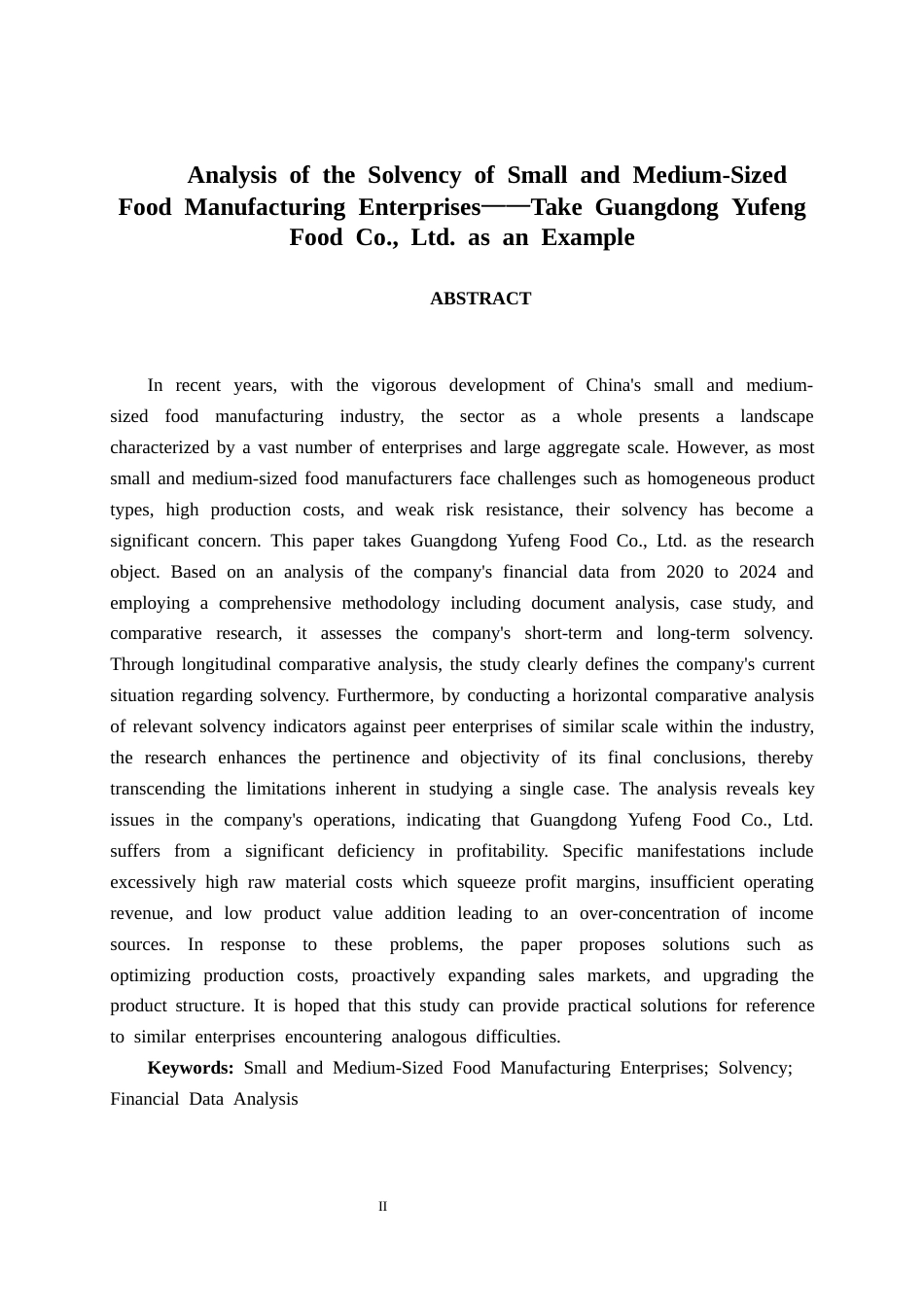 Analysis of the Solvency of Small and Medium-Sized Food Manufacturing Enterprises——Take Guangdong Yufeng Food Co., Ltd. as an Example

ABSTRACT

In recent years, with the vigorous development of China's small and medium-sized food manufacturing industry, the sector as a whole presents a landscape characterized by a vast number of enterprises and large aggregate scale. However, as most small and medium-sized food manufacturers face challenges such as homogeneous product types, high production costs, and weak risk resistance, their solvency has become a significant concern. This paper takes Guangdong Yufeng Food Co., Ltd. as the research object. Based on an analysis of the company's financial data from 2020 to 2024 and employing a comprehensive methodology including document analysis, case study, and comparative research, it assesses the company's short-term and long-term solvency. Through longitudinal comparative analysis, the study clearly defines the company's current situation regarding solvency. Furthermore, by conducting a horizontal comparative analysis of relevant solvency indicators against peer enterprises of similar scale within the industry, the research enhances the pertinence and objectivity of its final conclusions, thereby transcending the limitations inherent in studying a single case. The analysis reveals key issues in the company's operations, indicating that Guangdong Yufeng Food Co., Ltd. suffers from a significant deficiency in profitability. Specific manifestations include excessively high raw material costs which squeeze profit margins, insufficient operating revenue, and low product value addition leading to an over-concentration of income sources. In response to these problems, the paper proposes solutions such as optimizing production costs, proactively expanding sales markets, and upgrading the product structure. It is hoped that this study can provide practical solutions for reference to similar enterprises encountering analogous difficulties.

Keywords: Small and Medium-Sized Food Manufacturing Enterprises; Solvency; Financial Data Analysis

II